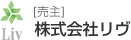 Liv
[売主]
株式会社リヴ